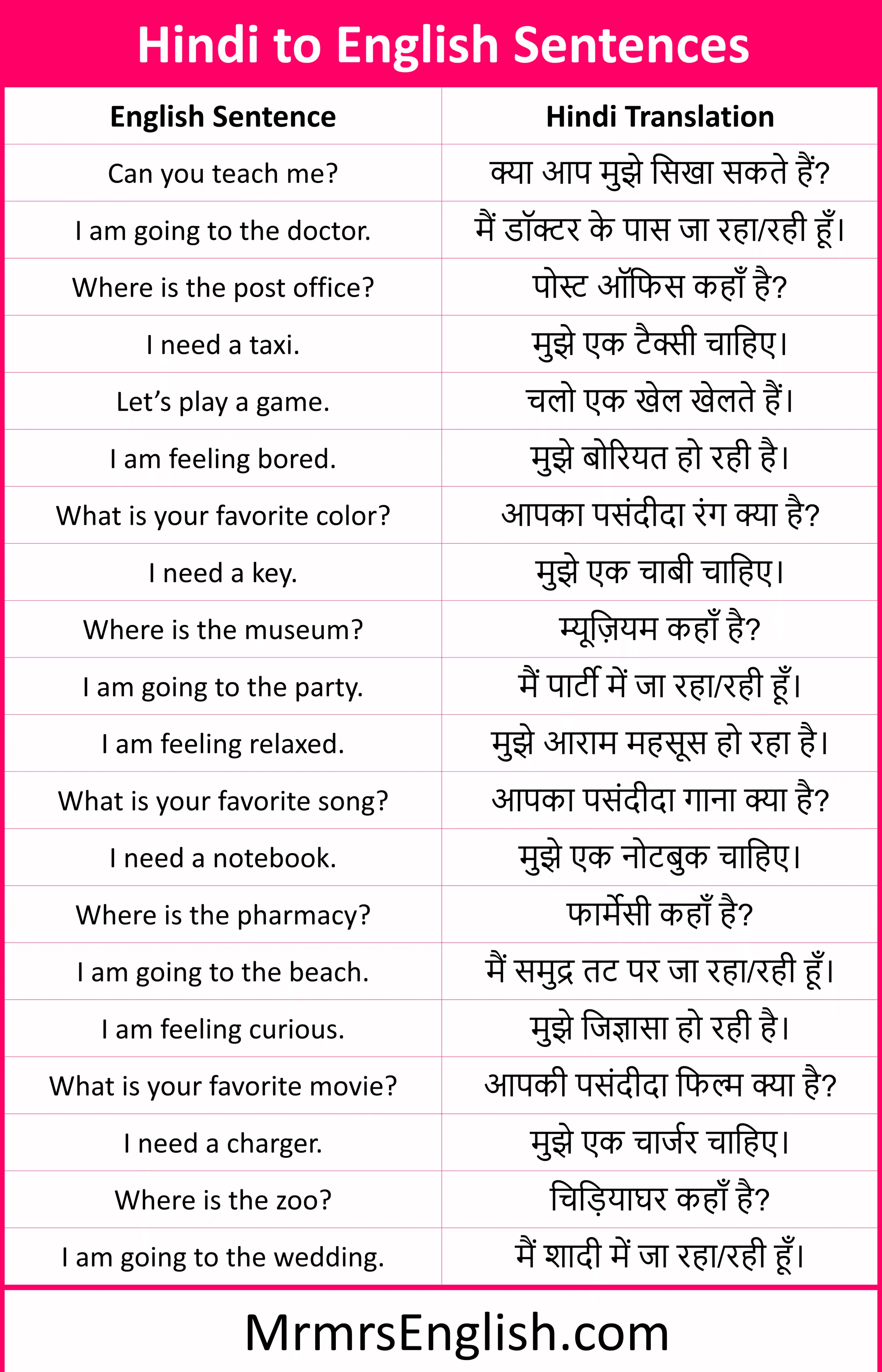 Hindi to English Sentences

| English Sentence | Hindi Translation |
|---|---|
| Can you teach me? | क्या आप मुझे सिखा सकते हैं? |
| I am going to the doctor. | मैं डॉक्टर के पास जा रहा/रही हूँ। |
| Where is the post office? | पोस्ट ऑफिस कहाँ है? |
| I need a taxi. | मुझे एक टैक्सी चाहिए। |
| Let's play a game. | चलो एक खेल खेलते हैं। |
| I am feeling bored. | मुझे बोरियत हो रही है। |
| What is your favorite color? | आपका पसंदीदा रंग क्या है? |
| I need a key. | मुझे एक चाबी चाहिए। |
| Where is the museum? | म्यूज़ियम कहाँ है? |
| I am going to the party. | मैं पार्टी में जा रहा/रही हूँ। |
| I am feeling relaxed. | मुझे आराम महसूस हो रहा है। |
| What is your favorite song? | आपका पसंदीदा गाना क्या है? |
| I need a notebook. | मुझे एक नोटबुक चाहिए। |
| Where is the pharmacy? | फार्मेसी कहाँ है? |
| I am going to the beach. | मैं समुद्र तट पर जा रहा/रही हूँ। |
| I am feeling curious. | मुझे जिज्ञासा हो रही है। |
| What is your favorite movie? | आपकी पसंदीदा फिल्म क्या है? |
| I need a charger. | मुझे एक चार्जर चाहिए। |
| Where is the zoo? | चिड़ियाघर कहाँ है? |
| I am going to the wedding. | मैं शादी में जा रहा/रही हूँ। |

MrmrsEnglish.com